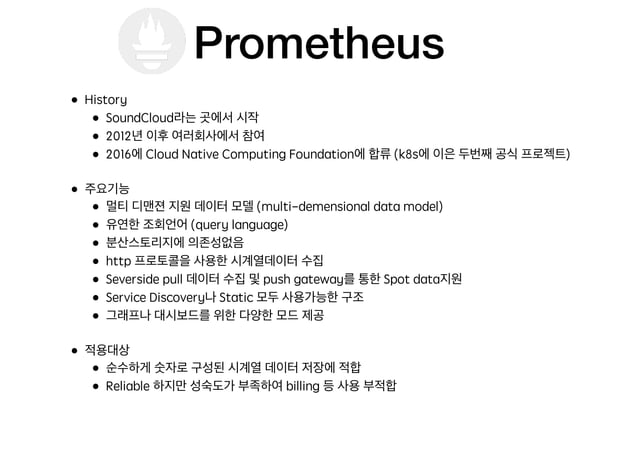 Prometheus

- History
  - SoundCloud라는 곳에서 시작
  - 2012년 이후 여러회사에서 참여
  - 2016에 Cloud Native Computing Foundation에 합류 (k8s에 이은 두번째 공식 프로젝트)

- 주요기능
  - 멀티 디맨젼 지원 데이터 모델 (multi-demensional data model)
  - 유연한 조회언어 (query language)
  - 분산스토리지에 의존성없음
  - http 프로토콜을 사용한 시계열데이터 수집
  - Severside pull 데이터 수집 및 push gateway를 통한 Spot data지원
  - Service Discovery나 Static 모두 사용가능한 구조
  - 그래프나 대시보드를 위한 다양한 모드 제공

- 적용대상
  - 순수하게 숫자로 구성된 시계열 데이터 저장에 적합
  - Reliable 하지만 성숙도가 부족하여 billing 등 사용 부적합